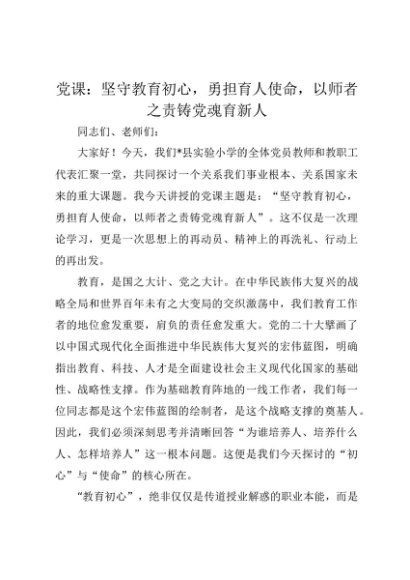 党课：坚守教育初心，勇担育人使命，以师者之责铸党魂育新人

同志们、老师们：

大家好！今天，我们*县实验小学的全体党员教师和教职工代表汇聚一堂，共同探讨一个关系我们事业根本、关系国家未来的重大课题。我今天讲授的党课主题是：“坚守教育初心，勇担育人使命，以师者之责铸党魂育新人”。这不仅是一次理论学习，更是一次思想上的再动员、精神上的再洗礼、行动上的再出发。

教育，是国之大计、党之大计。在中华民族伟大复兴的战略全局和世界百年未有之大变局的交织激荡中，我们教育工作者的地位愈发重要，肩负的责任愈发重大。党的二十大擘画了以中国式现代化全面推进中华民族伟大复兴的宏伟蓝图，明确指出教育、科技、人才是全面建设社会主义现代化国家的基础性、战略性支撑。作为基础教育阵地的一线工作者，我们每一位同志都是这个宏伟蓝图的绘制者，是这个战略支撑的奠基人。因此，我们必须深刻思考并清晰回答“为谁培养人、培养什么人、怎样培养人”这一根本问题。这便是我们今天探讨的“初心”与“使命”的核心所在。

“教育初心”，绝非仅仅是传道授业解惑的职业本能，而是